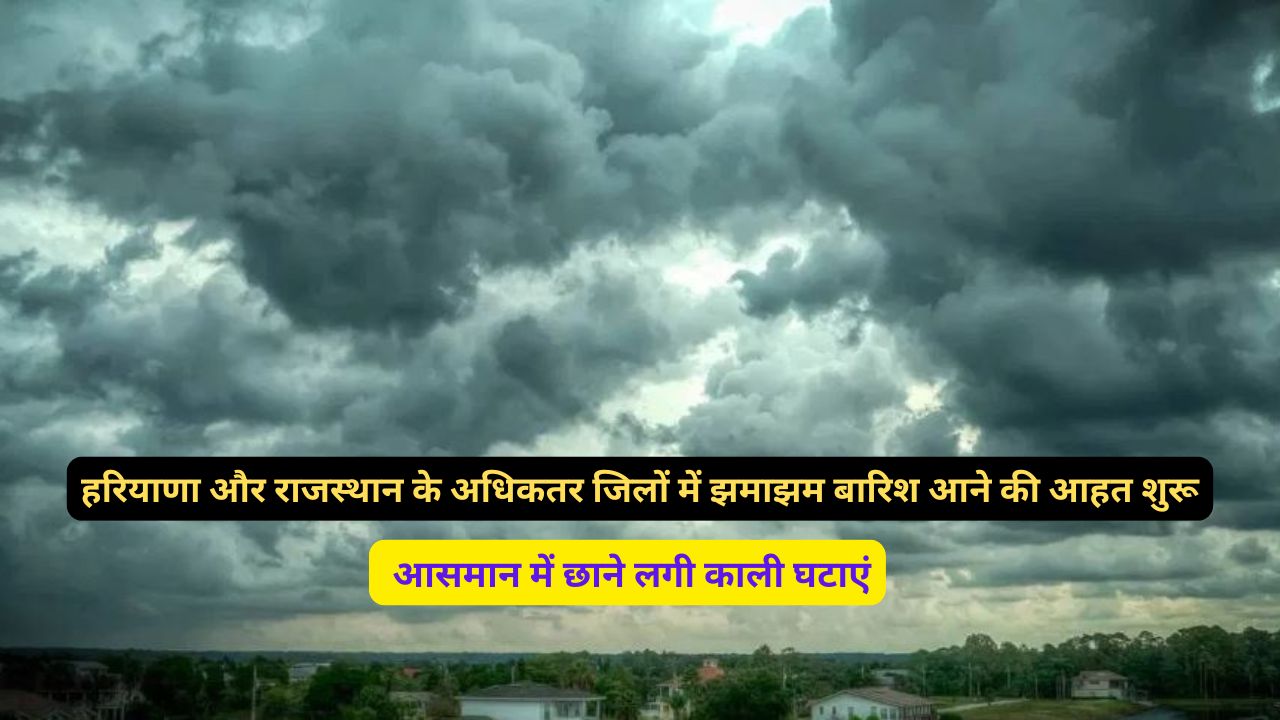 हरियाणा और राजस्थान के अधिकतर जिलों में झमाझम बारिश आने की आहत शुरू

आसमान में छाने लगी काली घटाएं